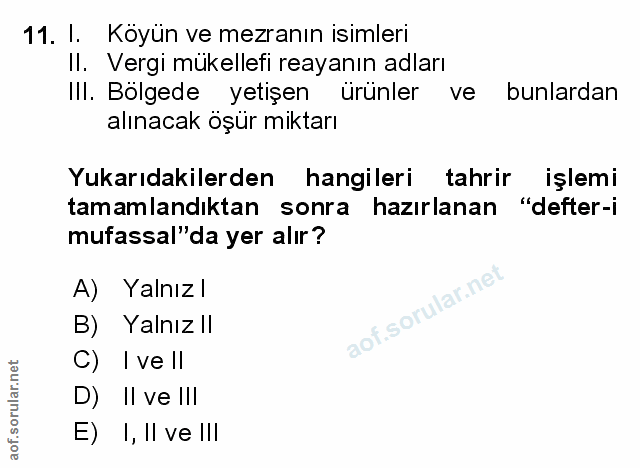 11. I. Köyün ve mezranın isimleri
II. Vergi mükellefi reayanın adları
III. Bölgede yetişen ürünler ve bunlardan alınacak öşür miktarı

Yukarıdakilerden hangileri tahrir işlemi tamamlandıktan sonra hazırlanan "defter-i mufassal"da yer alır?

A) Yalnız I
B) Yalnız II
C) I ve II
D) II ve III
E) I, II ve III

aof.sorular.net